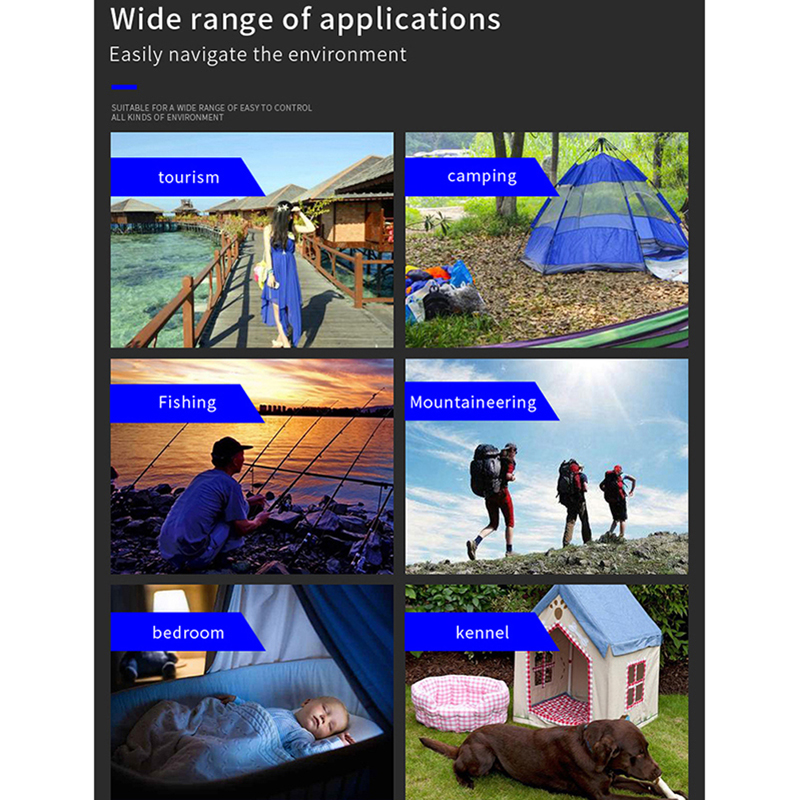 Wide range of applications
Easily navigate the environment

SUITABLE FOR A WIDE RANGE OF EASY TO CONTROL ALL KINDS OF ENVIRONMENT

tourism

camping

Fishing

Mountaineering

bedroom

kennel